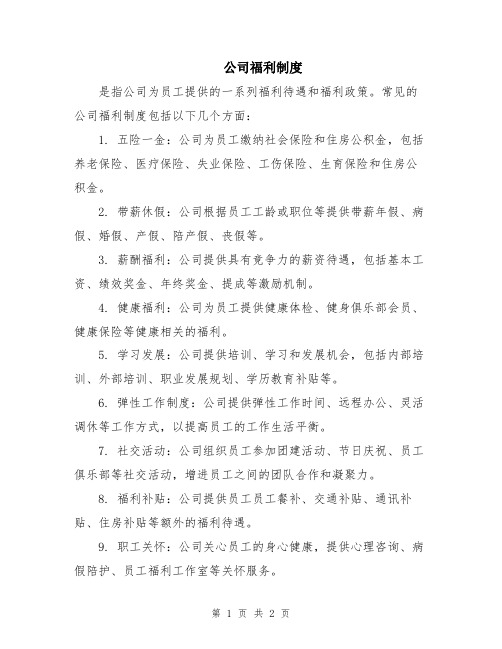 公司福利制度

是指公司为员工提供的一系列福利待遇和福利政策。常见的公司福利制度包括以下几个方面：

1. 五险一金：公司为员工缴纳社会保险和住房公积金，包括养老保险、医疗保险、失业保险、工伤保险、生育保险和住房公积金。

2. 带薪休假：公司根据员工工龄或职位等提供带薪年假、病假、婚假、产假、陪产假、丧假等。

3. 薪酬福利：公司提供具有竞争力的薪资待遇，包括基本工资、绩效奖金、年终奖金、提成等激励机制。

4. 健康福利：公司为员工提供健康体检、健身俱乐部会员、健康保险等健康相关的福利。

5. 学习发展：公司提供培训、学习和发展机会，包括内部培训、外部培训、职业发展规划、学历教育补贴等。

6. 弹性工作制度：公司提供弹性工作时间、远程办公、灵活调休等工作方式，以提高员工的工作生活平衡。

7. 社交活动：公司组织员工参加团建活动、节日庆祝、员工俱乐部等社交活动，增进员工之间的团队合作和凝聚力。

8. 福利补贴：公司提供员工员工餐补、交通补贴、通讯补贴、住房补贴等额外的福利待遇。

9. 职工关怀：公司关心员工的身心健康，提供心理咨询、病假陪护、员工福利工作室等关怀服务。

第 1 页 共 2 页